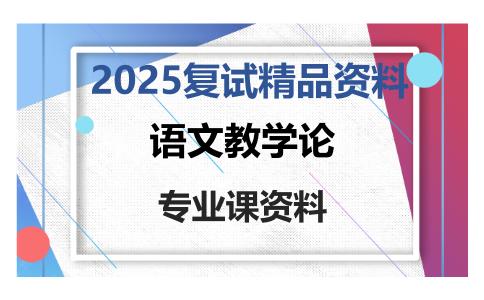 2025复试精品资料

语文教学论

专业课资料